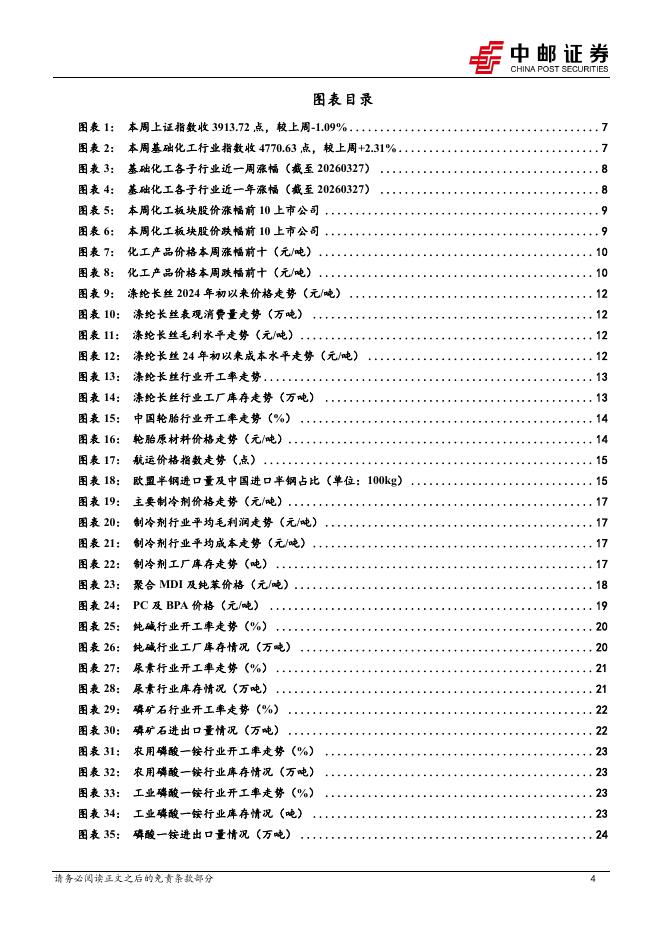 中邮证券
CHINA POST SECURITIES

图表目录

图表1: 本周上证指数收3913.72点，较上周-1.09% 7
图表2: 本周基础化工行业指数收4770.63点，较上周+2.31% 7
图表3: 基础化工各子行业近一周涨幅（截至20260327） 8
图表4: 基础化工各子行业近一年涨幅（截至20260327） 8
图表5: 本周化工板块股价涨幅前10上市公司 9
图表6: 本周化工板块股价跌幅前10上市公司 9
图表7: 化工产品价格本周涨幅前十（元/吨） 10
图表8: 化工产品价格本周跌幅前十（元/吨） 10
图表9: 涤纶长丝2024年初以来价格走势（元/吨） 12
图表10: 涤纶长丝表观消费量走势（万吨） 12
图表11: 涤纶长丝毛利水平走势（元/吨） 12
图表12: 涤纶长丝24年初以来成本水平走势（元/吨） 12
图表13: 涤纶长丝行业开工率走势 13
图表14: 涤纶长丝行业工厂库存走势（万吨） 13
图表15: 中国轮胎行业开工率走势（%） 14
图表16: 轮胎原材料价格走势（元/吨） 14
图表17: 航运价格指数走势（点） 15
图表18: 欧盟半钢进口量及中国进口半钢占比（单位：100kg） 15
图表19: 主要制冷剂价格走势（元/吨） 17
图表20: 制冷剂行业平均毛利润走势（元/吨） 17
图表21: 制冷剂行业平均成本走势（元/吨） 17
图表22: 制冷剂工厂库存走势（吨） 17
图表23: 聚合MDI及纯苯价格（元/吨） 18
图表24: PC及BPA价格（元/吨） 19
图表25: 纯碱行业开工率走势（%） 20
图表26: 纯碱行业工厂库存情况（万吨） 20
图表27: 尿素行业开工率走势（%） 21
图表28: 尿素行业库存情况（万吨） 21
图表29: 磷矿石行业开工率走势（%） 22
图表30: 磷矿石进出口量情况（万吨） 22
图表31: 农用磷酸一铵行业开工率走势（%） 23
图表32: 农用磷酸一铵行业库存情况（万吨） 23
图表33: 工业磷酸一铵行业开工率走势（%） 23
图表34: 工业磷酸一铵行业库存情况（吨） 23
图表35: 磷酸一铵进出口量情况（万吨） 24

请务必阅读正文之后的免责条款部分 4